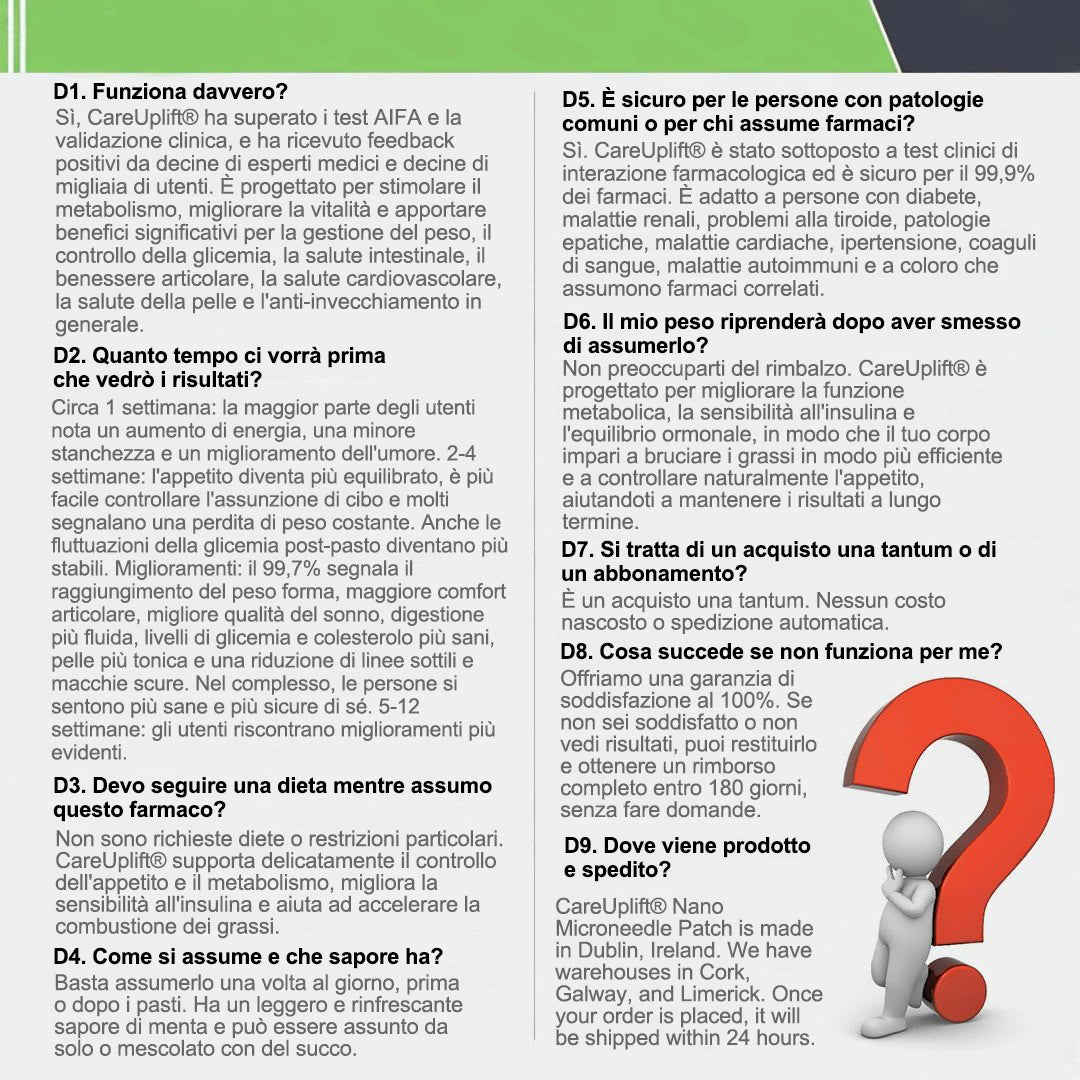 D1. Funziona davvero?
Sì, CareUplift® ha superato i test AIFA e la validazione clinica, e ha ricevuto feedback positivi da decine di esperti medici e decine di migliaia di utenti. È progettato per stimolare il metabolismo, migliorare la vitalità e apportare benefici significativi per la gestione del peso, il controllo della glicemia, la salute intestinale, il benessere articolare, la salute cardiovascolare, la salute della pelle e l'anti-invecchiamento in generale.

D2. Quanto tempo ci vorrà prima che vedrò i risultati?
Circa 1 settimana: la maggior parte degli utenti nota un aumento di energia, una minore stanchezza e un miglioramento dell'umore. 2-4 settimane: l'appetito diventa più equilibrato, è più facile controllare l'assunzione di cibo e molti segnalano una perdita di peso costante. Anche le fluttuazioni della glicemia post-pasto diventano più stabili. Miglioramenti: il 99,7% segnala il raggiungimento del peso forma, maggiore comfort articolare, migliore qualità del sonno, digestione più fluida, livelli di glicemia e colesterolo più sani, pelle più tonica e una riduzione di linee sottili e macchie scure. Nel complesso, le persone si sentono più sane e più sicure di sé. 5-12 settimane: gli utenti riscontrano miglioramenti più evidenti.

D3. Devo seguire una dieta mentre assumo questo farmaco?
Non sono richieste diete o restrizioni particolari. CareUplift® supporta delicatamente il controllo dell'appetito e il metabolismo, migliora la sensibilità all'insulina e aiuta ad accelerare la combustione dei grassi.

D4. Come si assume e che sapore ha?
Basta assumerlo una volta al giorno, prima o dopo i pasti. Ha un leggero e rinfrescante sapore di menta e può essere assunto da solo o mescolato con del succo.

D5. È sicuro per le persone con patologie comuni o per chi assume farmaci?
Sì. CareUplift® è stato sottoposto a test clinici di interazione farmacologica ed è sicuro per il 99,9% dei farmaci. È adatto a persone con diabete, malattie renali, problemi alla tiroide, patologie epatiche, malattie cardiache, ipertensione, coaguli di sangue, malattie autoimmuni e a coloro che assumono farmaci correlati.

D6. Il mio peso riprenderà dopo aver smesso di assumerlo?
Non preoccuparti del rimbalzo. CareUplift® è progettato per migliorare la funzione metabolica, la sensibilità all'insulina e l'equilibrio ormonale, in modo che il tuo corpo impari a bruciare i grassi in modo più efficiente e a controllare naturalmente l'appetito, aiutandoti a mantenere i risultati a lungo termine.

D7. Si tratta di un acquisto una tantum o di un abbonamento?
È un acquisto una tantum. Nessun costo nascosto o spedizione automatica.

D8. Cosa succede se non funziona per me?
Offriamo una garanzia di soddisfazione al 100%. Se non sei soddisfatto o non vedi risultati, puoi restituirlo e ottenere un rimborso completo entro 180 giorni, senza fare domande.

D9. Dove viene prodotto e spedito?
CareUplift® Nano Microneedle Patch is made in Dublin, Ireland. We have warehouses in Cork, Galway, and Limerick. Once your order is placed, it will be shipped within 24 hours.